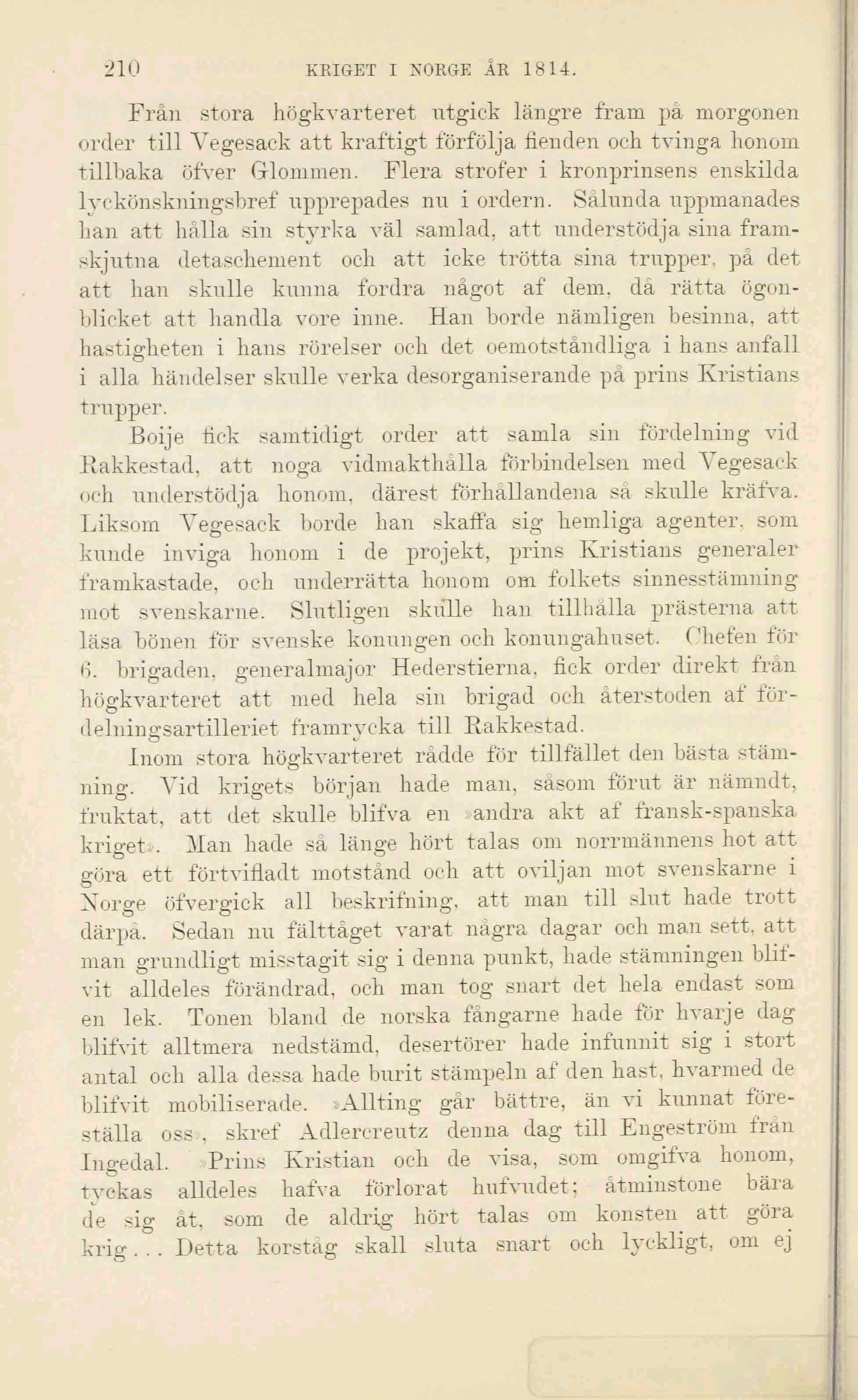 210 KRIGET I NORGE ÅR 1814.

Från stora högkvarteret utgick längre fram på morgonen order till Vegesack att kraftigt förfölja fienden och tvinga honom tillbaka öfver Glommen. Flera strofer i kronprinsens enskilda lyckönskningsbref upprepades nu i ordern. Sålunda uppmanades han att hålla sin styrka väl samlad, att understödja sina framskjutna detaschement och att icke trötta sina trupper, på det att han skulle kunna fordra något af dem, då rätta ögonblicket att handla vore inne. Han borde nämligen besinna, att hastigheten i hans rörelser och det oemotståndliga i hans anfall i alla händelser skulle verka desorganiserande på prins Kristians trupper.

Boije fick samtidigt order att samla sin fördelning vid Rakkestad, att noga vidmakthålla förbindelsen med Vegesack och understödja honom, därest förhållandena så skulle kräfva. Liksom Vegesack borde han skaffa sig hemliga agenter, som kunde inviga honom i de projekt, prins Kristians generaler framkastade, och underrätta honom om folkets sinnesstämning mot svenskarne. Slutligen skulle han tillhålla prästerna att läsa bönen för svenske konungen och konungahuset. Chefen för 6. brigaden, generalmajor Hederstierna, fick order direkt från högkvarteret att med hela sin brigad och återstoden af fördelningsartilleriet framrycka till Rakkestad.

Inom stora högkvarteret rådde för tillfället den bästa stämning. Vid krigets början hade man, såsom förut är nämndt, fruktat, att det skulle blifva en »andra akt af fransk-spanska kriget». Man hade så länge hört talas om norrmännens hot att göra ett förtvifladt motstånd och att oviljan mot svenskarne i Norge öfvergick all beskrifning, att man till slut hade trott därpå. Sedan nu fälttåget varat några dagar och man sett, att man grundligt misstagit sig i denna punkt, hade stämningen blifvit alldeles förändrad, och man tog snart det hela endast som en lek. Tonen bland de norska fångarne hade för hvarje dag blifvit alltmera nedstämd, desertörer hade infunnit sig i stort antal och alla dessa hade burit stämpeln af den hast, hvarmed de blifvit mobiliserade. »Allting går bättre, än vi kunnat föreställa oss», skref Adlercreutz denna dag till Engeström från Ingedal. »Prins Kristian och de visa, som omgifva honom, tyckas alldeles hafva förlorat hufvudet; åtminstone bära de sig åt, som de aldrig hört talas om konsten att göra krig . . . Detta korståg skall sluta snart och lyckligt, om ej